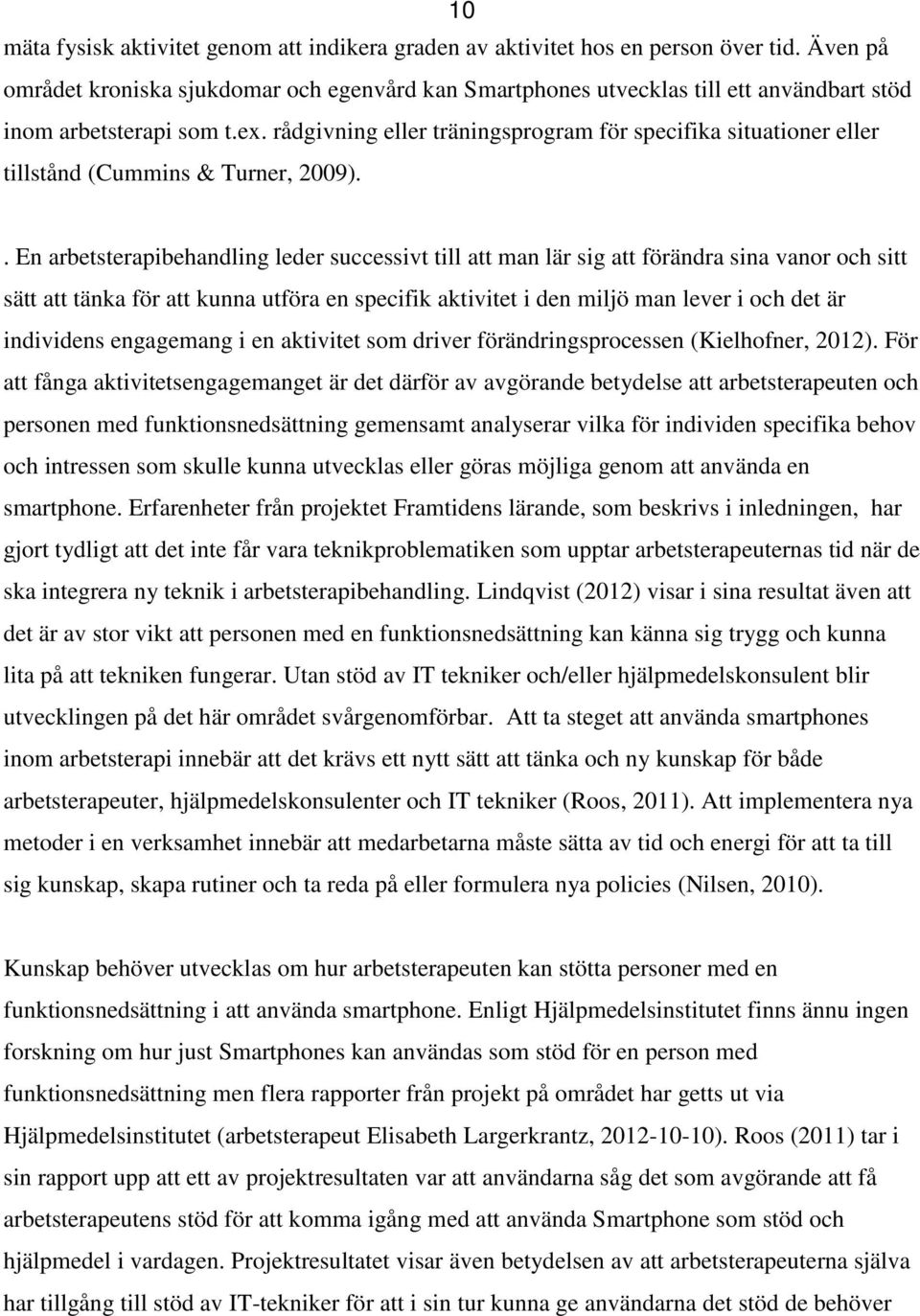 10

mäta fysisk aktivitet genom att indikera graden av aktivitet hos en person över tid. Även på området kroniska sjukdomar och egenvård kan Smartphones utvecklas till ett användbart stöd inom arbetsterapi som t.ex. rådgivning eller träningsprogram för specifika situationer eller tillstånd (Cummins & Turner, 2009).

. En arbetsterapibehandling leder successivt till att man lär sig att förändra sina vanor och sitt sätt att tänka för att kunna utföra en specifik aktivitet i den miljö man lever i och det är individens engagemang i en aktivitet som driver förändringsprocessen (Kielhofner, 2012). För att fånga aktivitetsengagemanget är det därför av avgörande betydelse att arbetsterapeuten och personen med funktionsnedsättning gemensamt analyserar vilka för individen specifika behov och intressen som skulle kunna utvecklas eller göras möjliga genom att använda en smartphone. Erfarenheter från projektet Framtidens lärande, som beskrivs i inledningen, har gjort tydligt att det inte får vara teknikproblematiken som upptar arbetsterapeuternas tid när de ska integrera ny teknik i arbetsterapibehandling. Lindqvist (2012) visar i sina resultat även att det är av stor vikt att personen med en funktionsnedsättning kan känna sig trygg och kunna lita på att tekniken fungerar. Utan stöd av IT tekniker och/eller hjälpmedelskonsulent blir utvecklingen på det här området svårgenomförbar. Att ta steget att använda smartphones inom arbetsterapi innebär att det krävs ett nytt sätt att tänka och ny kunskap för både arbetsterapeuter, hjälpmedelskonsulenter och IT tekniker (Roos, 2011). Att implementera nya metoder i en verksamhet innebär att medarbetarna måste sätta av tid och energi för att ta till sig kunskap, skapa rutiner och ta reda på eller formulera nya policies (Nilsen, 2010).

Kunskap behöver utvecklas om hur arbetsterapeuten kan stötta personer med en funktionsnedsättning i att använda smartphone. Enligt Hjälpmedelsinstitutet finns ännu ingen forskning om hur just Smartphones kan användas som stöd för en person med funktionsnedsättning men flera rapporter från projekt på området har getts ut via Hjälpmedelsinstitutet (arbetsterapeut Elisabeth Largerkrantz, 2012-10-10). Roos (2011) tar i sin rapport upp att ett av projektresultaten var att användarna såg det som avgörande att få arbetsterapeutens stöd för att komma igång med att använda Smartphone som stöd och hjälpmedel i vardagen. Projektresultatet visar även betydelsen av att arbetsterapeuterna själva har tillgång till stöd av IT-tekniker för att i sin tur kunna ge användarna det stöd de behöver